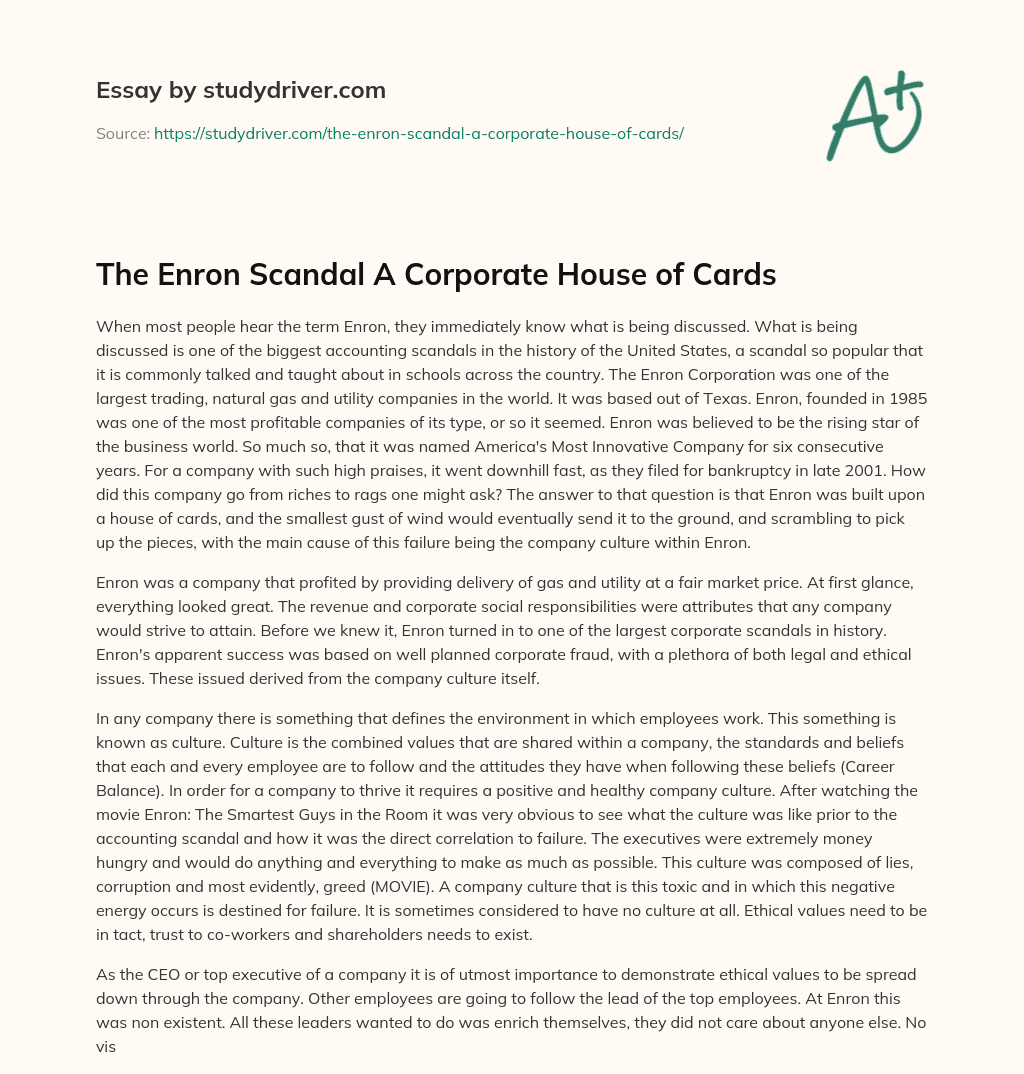 Essay by studydriver.com

Source: https://studydriver.com/the-enron-scandal-a-corporate-house-of-cards/

A+

The Enron Scandal A Corporate House of Cards

When most people hear the term Enron, they immediately know what is being discussed. What is being discussed is one of the biggest accounting scandals in the history of the United States, a scandal so popular that it is commonly talked and taught about in schools across the country. The Enron Corporation was one of the largest trading, natural gas and utility companies in the world. It was based out of Texas. Enron, founded in 1985 was one of the most profitable companies of its type, or so it seemed. Enron was believed to be the rising star of the business world. So much so, that it was named America's Most Innovative Company for six consecutive years. For a company with such high praises, it went downhill fast, as they filed for bankruptcy in late 2001. How did this company go from riches to rags one might ask? The answer to that question is that Enron was built upon a house of cards, and the smallest gust of wind would eventually send it to the ground, and scrambling to pick up the pieces, with the main cause of this failure being the company culture within Enron.

Enron was a company that profited by providing delivery of gas and utility at a fair market price. At first glance, everything looked great. The revenue and corporate social responsibilities were attributes that any company would strive to attain. Before we knew it, Enron turned in to one of the largest corporate scandals in history. Enron's apparent success was based on well planned corporate fraud, with a plethora of both legal and ethical issues. These issued derived from the company culture itself.

In any company there is something that defines the environment in which employees work. This something is known as culture. Culture is the combined values that are shared within a company, the standards and beliefs that each and every employee are to follow and the attitudes they have when following these beliefs (Career Balance). In order for a company to thrive it requires a positive and healthy company culture. After watching the movie Enron: The Smartest Guys in the Room it was very obvious to see what the culture was like prior to the accounting scandal and how it was the direct correlation to failure. The executives were extremely money hungry and would do anything and everything to make as much as possible. This culture was composed of lies, corruption and most evidently, greed (MOVIE). A company culture that is this toxic and in which this negative energy occurs is destined for failure. It is sometimes considered to have no culture at all. Ethical values need to be in tact, trust to co-workers and shareholders needs to exist.

As the CEO or top executive of a company it is of utmost importance to demonstrate ethical values to be spread down through the company. Other employees are going to follow the lead of the top employees. At Enron this was non existent. All these leaders wanted to do was enrich themselves, they did not care about anyone else. No vis